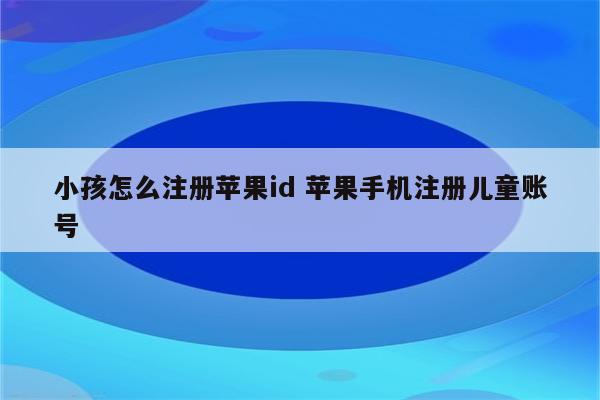 小孩怎么注册苹果id 苹果手机注册儿童账号